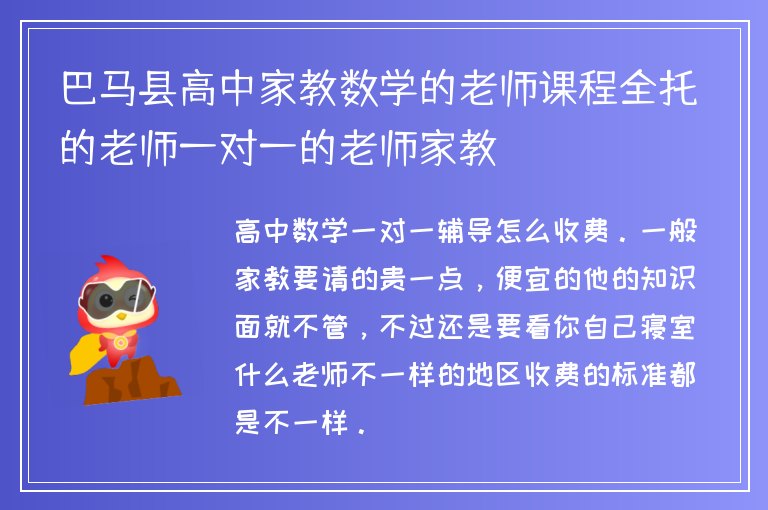 巴马县高中家教数学的老师课程全托的老师一对一的老师家教

高中数学一对一辅导怎么收费．一般家教要请的贵一点，便宜的他的知识面就不管，不过还是要看你自己寝室什么老师不一样的地区收费的标准都是不一样．